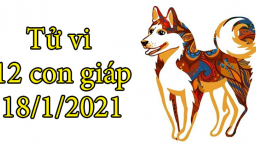 Tử vi
12 con giáp
18/1/2021